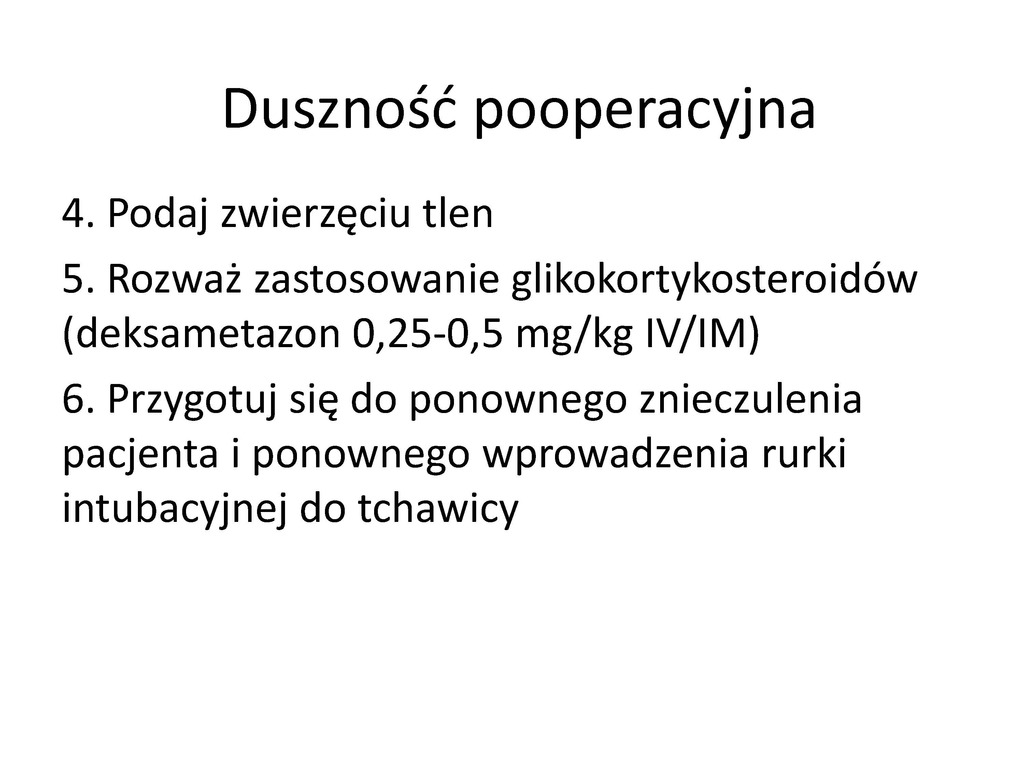 Duszność pooperacyjna

4. Podaj zwierzęciu tlen

5. Rozważ zastosowanie glikokortykosteroidów (deksametazon 0,25-0,5 mg/kg IV/IM)

6. Przygotuj się do ponownego znieczulenia pacjenta i ponownego wprowadzenia rurki intubacyjnej do tchawicy